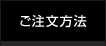 ご注文方法